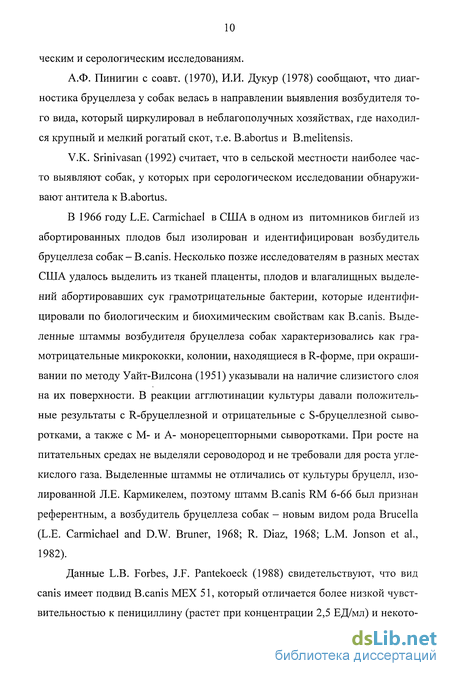 10

ческим и серологическим исследованиям.

А.Ф. Пинигин с соавт. (1970), И.И. Дукур (1978) сообщают, что диагностика бруцеллеза у собак велась в направлении выявления возбудителя того вида, который циркулировал в неблагополучных хозяйствах, где находился крупный и мелкий рогатый скот, т.е. B.abortus и B.melitensis.

V.K. Srinivasan (1992) считает, что в сельской местности наиболее часто выявляют собак, у которых при серологическом исследовании обнаруживают антитела к B.abortus.

В 1966 году L.E. Carmichael в США в одном из питомников биглей из абортированных плодов был изолирован и идентифицирован возбудитель бруцеллеза собак – B.canis. Несколько позже исследователям в разных местах США удалось выделить из тканей плаценты, плодов и влагалищных выделений абортировавших сук грамотрицательные бактерии, которые идентифицировали по биологическим и биохимическим свойствам как B.canis. Выделенные штаммы возбудителя бруцеллеза собак характеризовались как грамотрицательные микрококки, колонии, находящиеся в R-форме, при окрашивании по методу Уайт-Вилсона (1951) указывали на наличие слизистого слоя на их поверхности. В реакции агглютинации культуры давали положительные результаты с R-бруцеллезной и отрицательные с S-бруцеллезной сыворотками, а также с M- и A- монорецепторными сыворотками. При росте на питательных средах не выделяли сероводород и не требовали для роста углекислого газа. Выделенные штаммы не отличались от культуры бруцелл, изолированной Л.Е. Кармикелем, поэтому штамм B.canis RM 6-66 был признан референтным, а возбудитель бруцеллеза собак – новым видом рода Brucella (L.E. Carmichael and D.W. Bruner, 1968; R. Diaz, 1968; L.M. Jonson et al., 1982).

Данные L.B. Forbes, J.F. Pantekoeck (1988) свидетельствуют, что вид canis имеет подвид B.canis MEX 51, который отличается более низкой чувствительностью к пенициллину (растет при концентрации 2,5 ЕД/мл) и некото-

dsLib.net
библиотека диссертаций